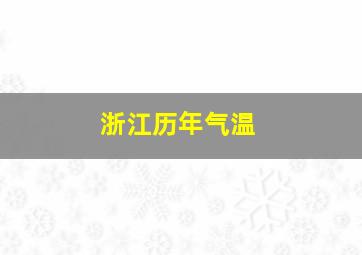 浙江历年气温